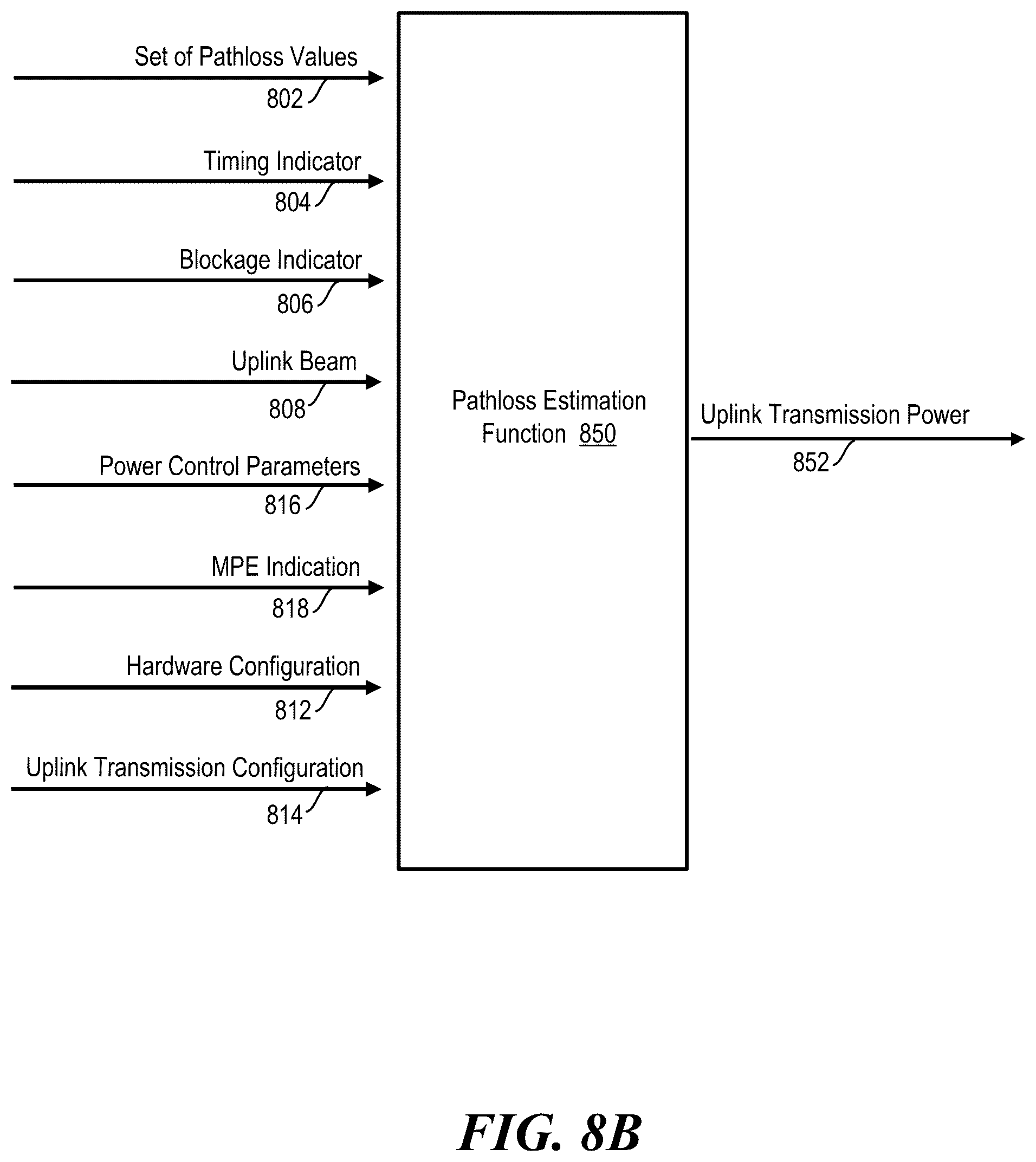 Set of Pathloss Values
802

Timing Indicator
804

Blockage Indicator
806

Uplink Beam
808

Power Control Parameters
816

MPE Indication
818

Hardware Configuration
812

Uplink Transmission Configuration
814

Pathloss Estimation Function 850

Uplink Transmission Power
852

FIG. 8B